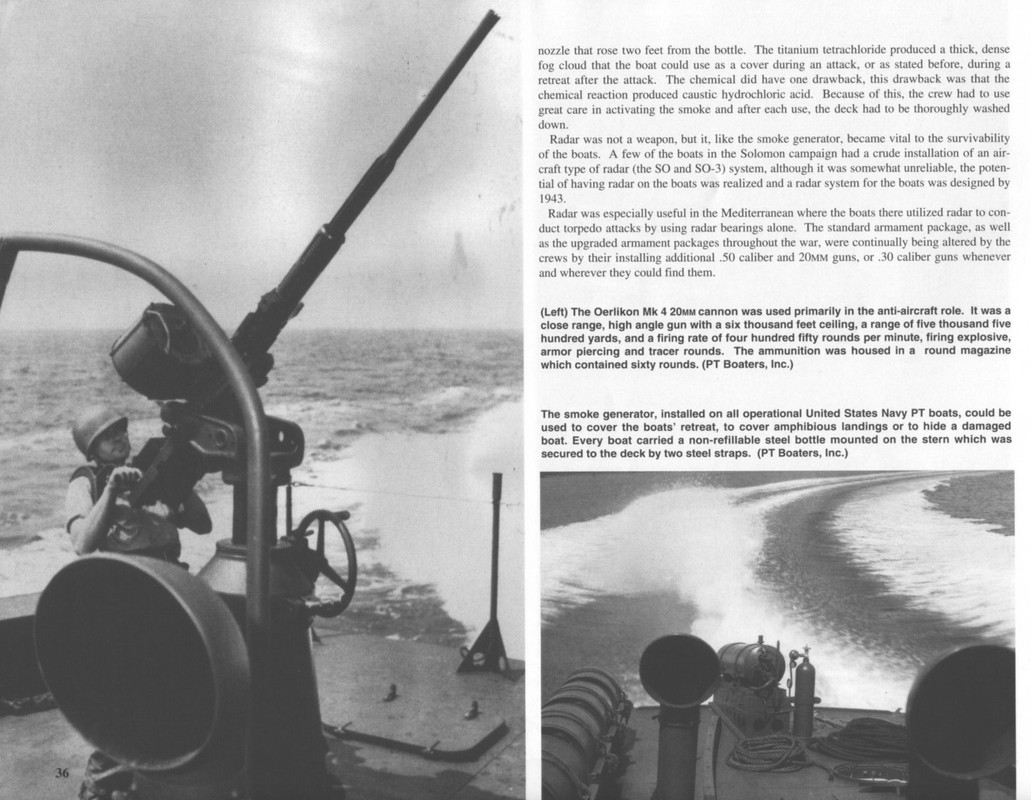 nozzle that rose two feet from the bottle. The titanium tetrachloride produced a thick, dense fog cloud that the boat could use as a cover during an attack, or as stated before, during a retreat after the attack. The chemical did have one drawback, this drawback was that the chemical reaction produced caustic hydrochloric acid. Because of this, the crew had to use great care in activating the smoke and after each use, the deck had to be thoroughly washed down.

Radar was not a weapon, but it, like the smoke generator, became vital to the survivability of the boats. A few of the boats in the Solomon campaign had a crude installation of an aircraft type of radar (the SO and SO-3) system, although it was somewhat unreliable, the potential of having radar on the boats was realized and a radar system for the boats was designed by 1943.

Radar was especially useful in the Mediterranean where the boats there utilized radar to conduct torpedo attacks by using radar bearings alone. The standard armament package, as well as the upgraded armament packages throughout the war, were continually being altered by the crews by their installing additional .50 caliber and 20MM guns, or .30 caliber guns whenever and wherever they could find them.

(Left) The Oerlikon Mk 4 20MM cannon was used primarily in the anti-aircraft role. It was a close range, high angle gun with a six thousand feet ceiling, a range of five thousand five hundred yards, and a firing rate of four hundred fifty rounds per minute, firing explosive, armor piercing and tracer rounds. The ammunition was housed in a round magazine which contained sixty rounds. (PT Boaters, Inc.)

The smoke generator, installed on all operational United States Navy PT boats, could be used to cover the boats' retreat, to cover amphibious landings or to hide a damaged boat. Every boat carried a non-refillable steel bottle mounted on the stern which was secured to the deck by two steel straps. (PT Boaters, Inc.)

36